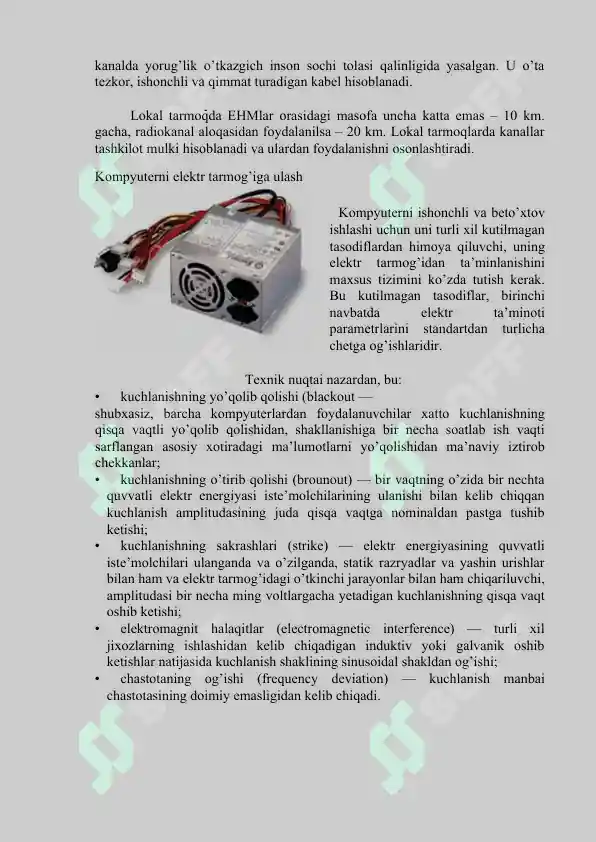 kanalda yorug'lik o'tkazgich inson sochi tolasi qalinligida yasalgan. U o'ta tezkor, ishonchli va qimmat turadigan kabel hisoblanadi.

Lokal tarmoqda EHMlar orasidagi masofa uncha katta emas – 10 km. gacha, radiokanal aloqasidan foydalanilsa – 20 km. Lokal tarmoqlarda kanallar tashkilot mulki hisoblanadi va ulardan foydalanishni osonlashtiradi.

Kompyuterni elektr tarmog'iga ulash

Kompyuterni ishonchli va beto'xtov ishlashi uchun uni turli xil kutilmagan tasodiflardan himoya qiluvchi, uning elektr tarmog'idan ta'minlanishini maxsus tizimini ko'zda tutish kerak. Bu kutilmagan tasodiflar, birinchi navbatda elektr ta'minoti parametrlarini standartdan turlicha chetga og'ishlaridir.

Texnik nuqtai nazardan, bu:

• kuchlanishning yo'qolib qolishi (blackout — shubxasiz, barcha kompyuterlardan foydalanuvchilar xatto kuchlanishning qisqa vaqtli yo'qolib qolishidan, shakllanishiga bir necha soatlab ish vaqti sarflangan asosiy xotiradagi ma'lumotlarni yo'qolishidan ma'naviy iztirob chekkanlar;

• kuchlanishning o'tirib qolishi (brounout) — bir vaqtning o'zida bir nechta quvvatli elektr energiyasi iste'molchilarining ulanishi bilan kelib chiqqan kuchlanish amplitudasining juda qisqa vaqtga nominaldan pastga tushib ketishi;

• kuchlanishning sakrashlari (strike) — elektr energiyasining quvvatli iste'molchilari ulanganda va o'zilganda, statik razryadlar va yashin urishlar bilan ham va elektr tarmog'idagi o'tkinchi jarayonlar bilan ham chiqariluvchi, amplitudasi bir necha ming voltlargacha yetadigan kuchlanishning qisqa vaqt oshib ketishi;

• elektromagnit halaqitlar (electromagnetic interference) — turli xil jixozlarning ishlashidan kelib chiqadigan induktiv yoki galvanik oshib ketishlar natijasida kuchlanish shaklining sinusoidal shakldan og'ishi;

• chastotaning og'ishi (frequency deviation) — kuchlanish manbai chastotasining doimiy emasligidan kelib chiqadi.